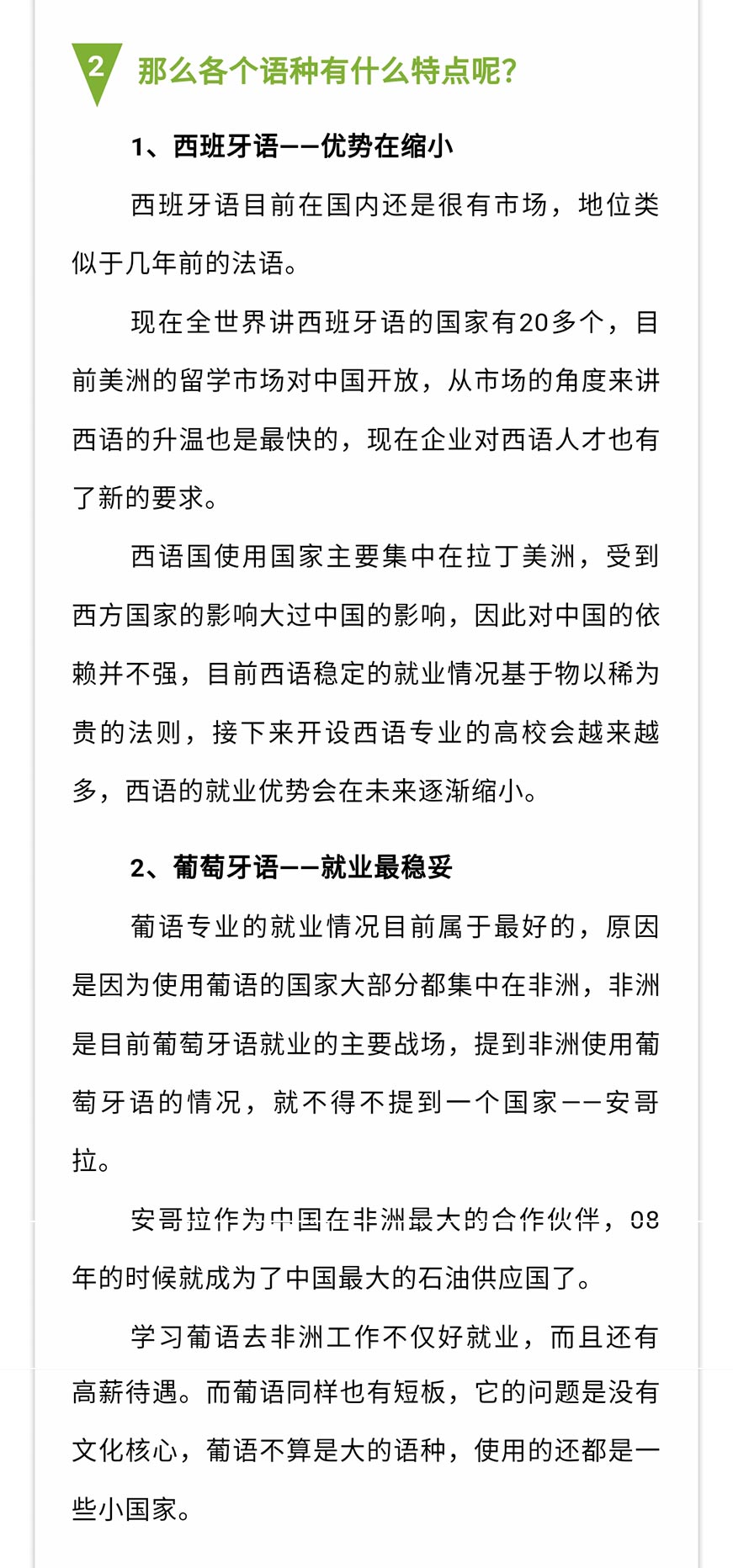 2 那么各个语种有什么特点呢?

1、西班牙语——优势在缩小

西班牙语目前在国内还是很有市场，地位类似于几年前的法语。

现在全世界讲西班牙语的国家有20多个，目前美洲的留学市场对中国开放，从市场的角度来讲西语的升温也是最快的，现在企业对西语人才也有了新的要求。

西语国使用国家主要集中在拉丁美洲，受到西方国家的影响大过中国的影响，因此对中国的依赖并不强，目前西语稳定的就业情况基于物以稀为贵的法则，接下来开设西语专业的高校会越来越多，西语的就业优势会在未来逐渐缩小。

2、葡萄牙语——就业最稳妥

葡语专业的就业情况目前属于最好的，原因是因为使用葡语的国家大部分都集中在非洲，非洲是目前葡萄牙语就业的主要战场，提到非洲使用葡萄牙语的情况，就不得不提到一个国家——安哥拉。

安哥拉作为中国在非洲最大的合作伙伴，08年的时候就成为了中国最大的石油供应国了。

学习葡语去非洲工作不仅好就业，而且还有高薪待遇。而葡语同样也有短板，它的问题是没有文化核心，葡语不算是大的语种，使用的还都是一些小国家。